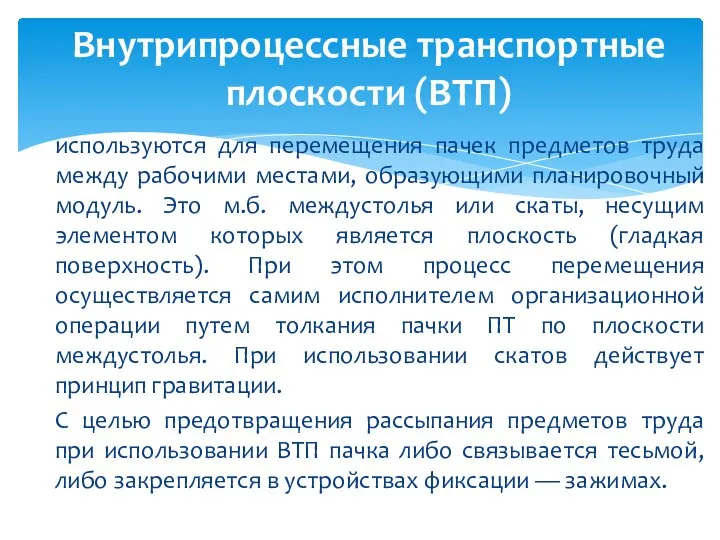 Внутрипроцессные транспортные плоскости (ВТП)

используются для перемещения пачек предметов труда между рабочими местами, образующими планировочный модуль. Это м.б. междустолья или скаты, несущим элементом которых является плоскость (гладкая поверхность). При этом процесс перемещения осуществляется самим исполнителем организационной операции путем толкания пачки ПТ по плоскости междустолья. При использовании скатов действует принцип гравитации.

С целью предотвращения рассыпания предметов труда при использовании ВТП пачка либо связывается тесьмой, либо закрепляется в устройствах фиксации — зажимах.